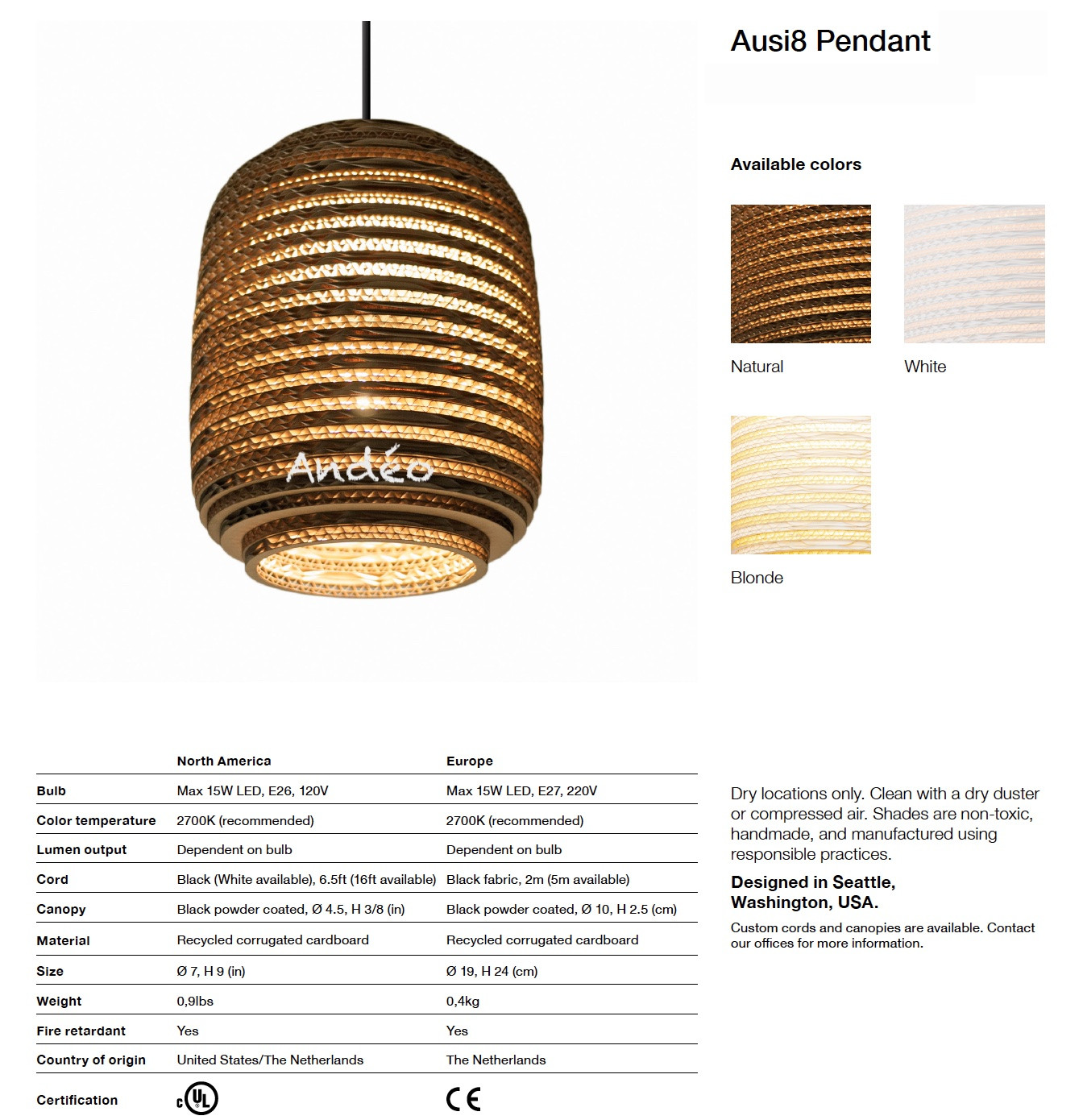 Ausi8 Pendant

Available colors

Natural

White

Blonde

| | North America | Europe |
|---|---|---|
| Bulb | Max 15W LED, E26, 120V | Max 15W LED, E27, 220V |
| Color temperature | 2700K (recommended) | 2700K (recommended) |
| Lumen output | Dependent on bulb | Dependent on bulb |
| Cord | Black (White available), 6.5ft (16ft available) | Black fabric, 2m (5m available) |
| Canopy | Black powder coated, Ø 4.5, H 3/8 (in) | Black powder coated, Ø 10, H 2.5 (cm) |
| Material | Recycled corrugated cardboard | Recycled corrugated cardboard |
| Size | Ø 7, H 9 (in) | Ø 19, H 24 (cm) |
| Weight | 0,9lbs | 0,4kg |
| Fire retardant | Yes | Yes |
| Country of origin | United States/The Netherlands | The Netherlands |
| Certification | c UL | CE |

Dry locations only. Clean with a dry duster or compressed air. Shades are non-toxic, handmade, and manufactured using responsible practices.

Designed in Seattle, Washington, USA.

Custom cords and canopies are available. Contact our offices for more information.

Andéo